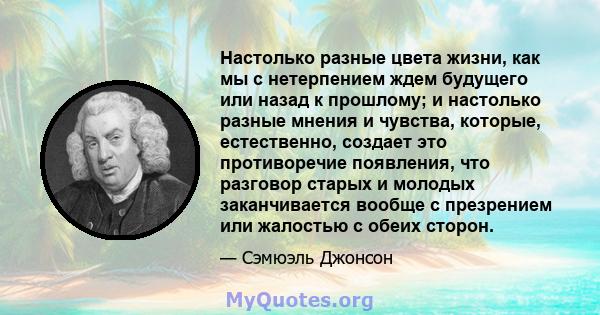 Настолько разные цвета жизни, как мы с нетерпением ждем будущего или назад к прошлому; и настолько разные мнения и чувства, которые, естественно, создает это противоречие появления, что разговор старых и молодых заканчивается вообще с презрением или жалостью с обеих сторон.

— Сэмюэль Джонсон

MyQuotes.org